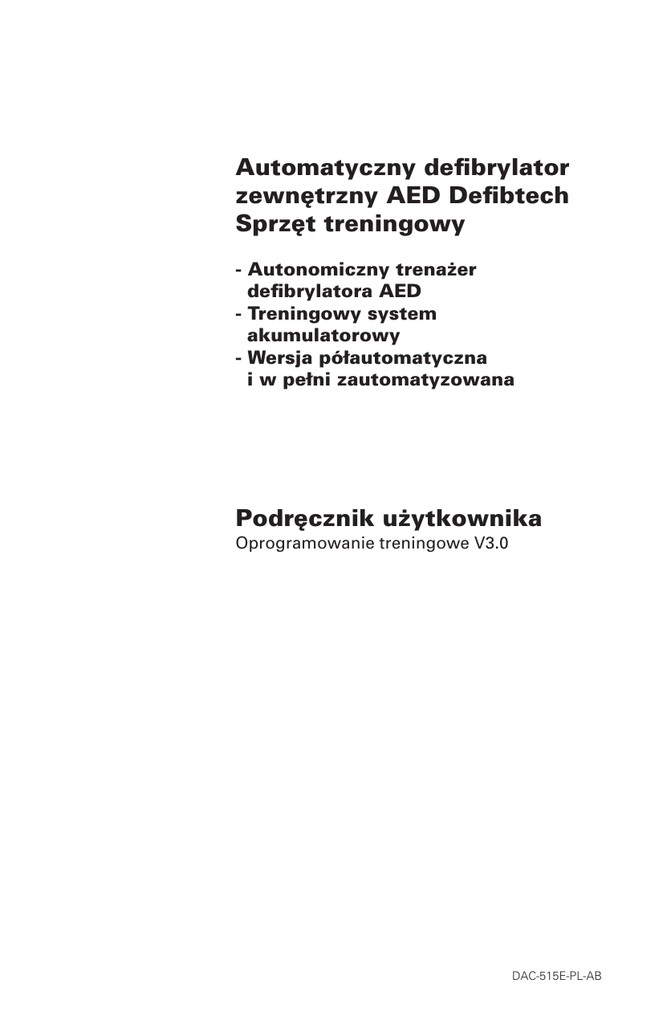 Automatyczny defibrylator zewnętrzny AED Defibtech Sprzęt treningowy

- Autonomiczny trenażer defibrylatora AED
- Treningowy system akumulatorowy
- Wersja półautomatyczna i w pełni zautomatyzowana

Podręcznik użytkownika
Oprogramowanie treningowe V3.0

DAC-515E-PL-AB